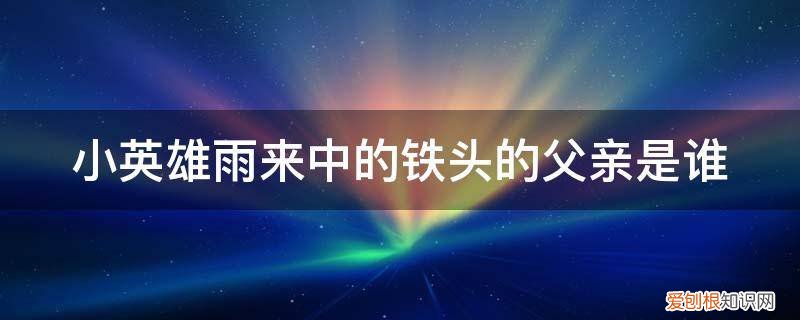 小英雄雨来中的铁头的父亲是谁

爱创根知识网